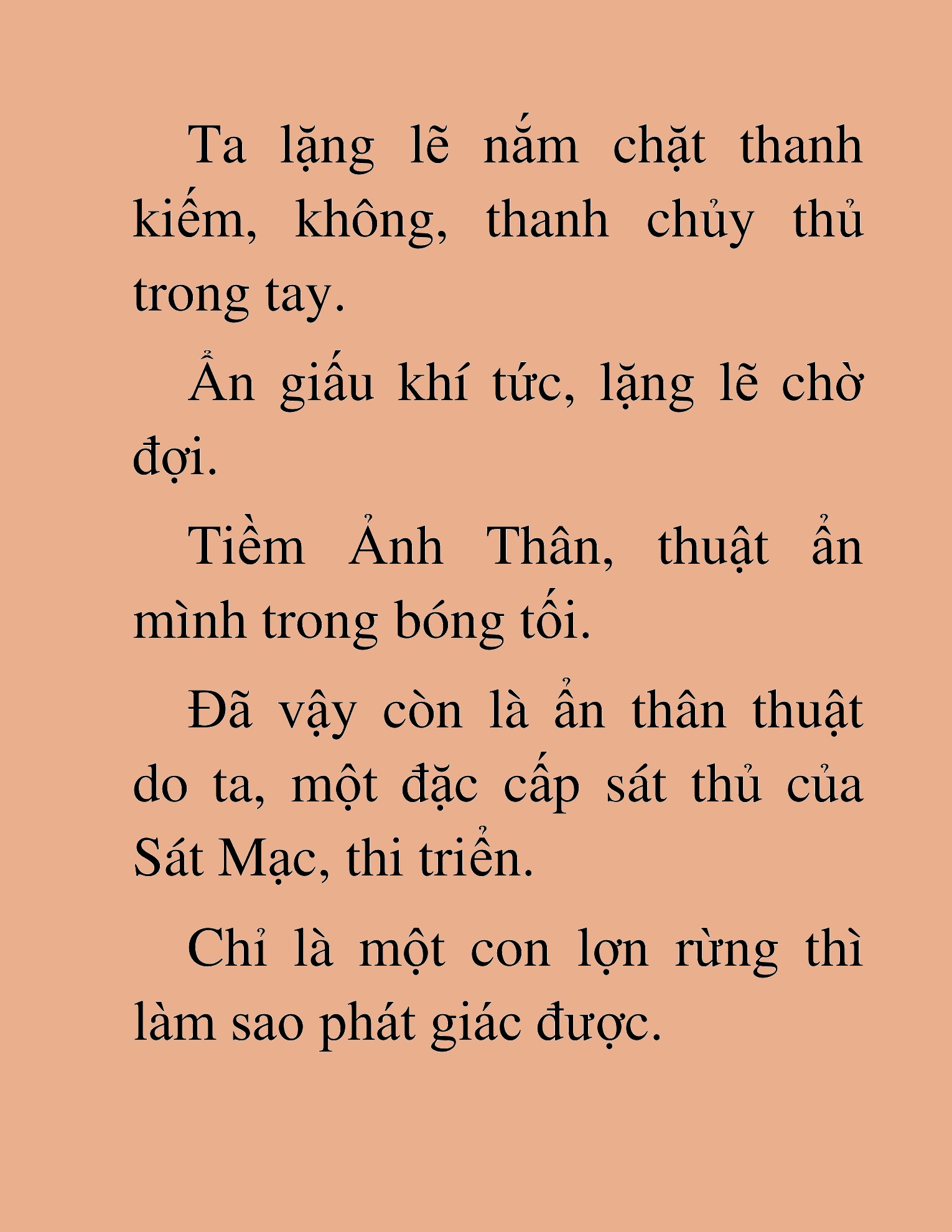 Ta lặng lẽ nắm chặt thanh kiếm, không, thanh chủy thủ trong tay.

Ẩn giấu khí tức, lặng lẽ chờ đợi.

Tiềm Ảnh Thân, thuật ẩn mình trong bóng tối.

Đã vậy còn là ẩn thân thuật do ta, một đặc cấp sát thủ của Sát Mạc, thi triển.

Chỉ là một con lợn rừng thì làm sao phát giác được.